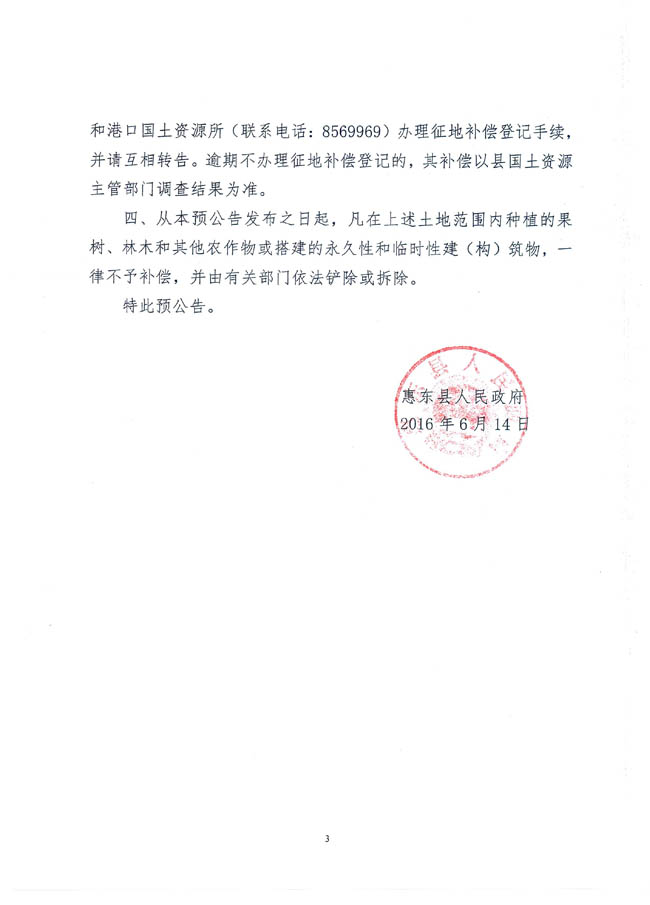 和港口国土资源所（联系电话：8569969）办理征地补偿登记手续，并请互相转告。逾期不办理征地补偿登记的，其补偿以县国土资源主管部门调查结果为准。

四、从本预公告发布之日起，凡在上述土地范围内种植的果树、林木和其他农作物或搭建的永久性和临时性建（构）筑物，一律不予补偿，并由有关部门依法铲除或拆除。

特此预公告。

惠东县人民政府
2016年6月14日

3